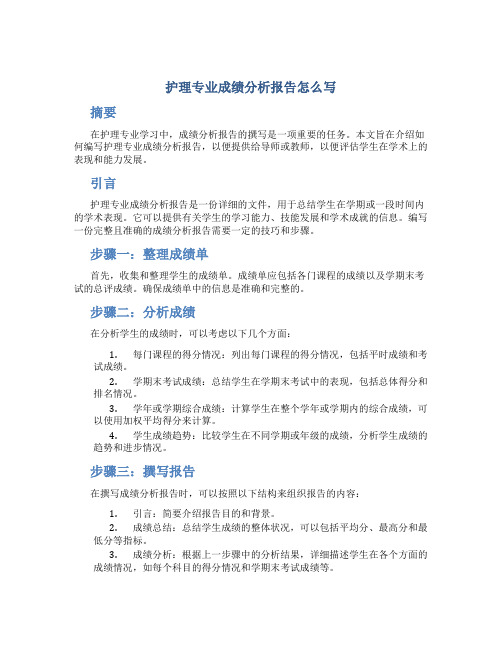 护理专业成绩分析报告怎么写

摘要

在护理专业学习中，成绩分析报告的撰写是一项重要的任务。本文旨在介绍如何编写护理专业成绩分析报告，以便提供给导师或教师，以便评估学生在学术上的表现和能力发展。

引言

护理专业成绩分析报告是一份详细的文件，用于总结学生在学期或一段时间内的学术表现。它可以提供有关学生的学习能力、技能发展和学术成就的信息。编写一份完整且准确的成绩分析报告需要一定的技巧和步骤。

步骤一：整理成绩单

首先，收集和整理学生的成绩单。成绩单应包括各门课程的成绩以及学期末考试的总评成绩。确保成绩单中的信息是准确和完整的。

步骤二：分析成绩

在分析学生的成绩时，可以考虑以下几个方面：

1. 每门课程的得分情况：列出每门课程的得分情况，包括平时成绩和考试成绩。

2. 学期末考试成绩：总结学生在学期末考试中的表现，包括总体得分和排名情况。

3. 学年或学期综合成绩：计算学生在整个学年或学期内的综合成绩，可以使用加权平均得分来计算。

4. 学生成绩趋势：比较学生在不同学期或年级的成绩，分析学生成绩的趋势和进步情况。

步骤三：撰写报告

在撰写成绩分析报告时，可以按照以下结构来组织报告的内容：

1. 引言：简要介绍报告目的和背景。

2. 成绩总结：总结学生成绩的整体状况，可以包括平均分、最高分和最低分等指标。

3. 成绩分析：根据上一步骤中的分析结果，详细描述学生在各个方面的成绩情况，如每个科目的得分情况和学期末考试成绩等。